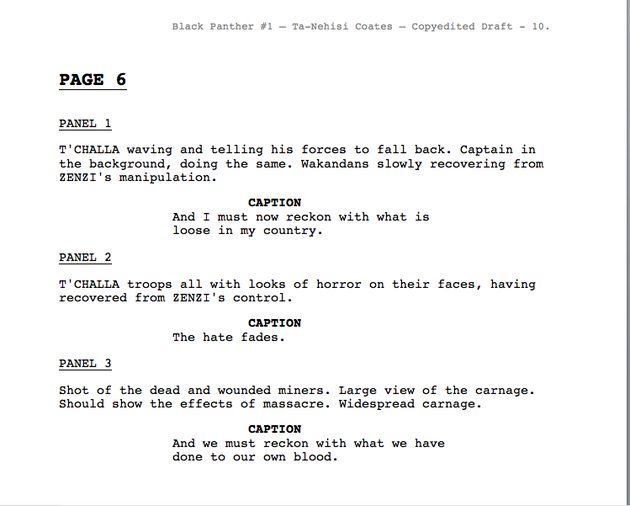 Black Panther #1 — Ta-Nehisi Coates — Copyedited Draft - 10.

PAGE 6

PANEL 1

T'CHALLA waving and telling his forces to fall back. Captain in the background, doing the same. Wakandans slowly recovering from ZENZI's manipulation.

CAPTION
And I must now reckon with what is loose in my country.

PANEL 2

T'CHALLA troops all with looks of horror on their faces, having recovered from ZENZI's control.

CAPTION
The hate fades.

PANEL 3

Shot of the dead and wounded miners. Large view of the carnage. Should show the effects of massacre. Widespread carnage.

CAPTION
And we must reckon with what we have done to our own blood.